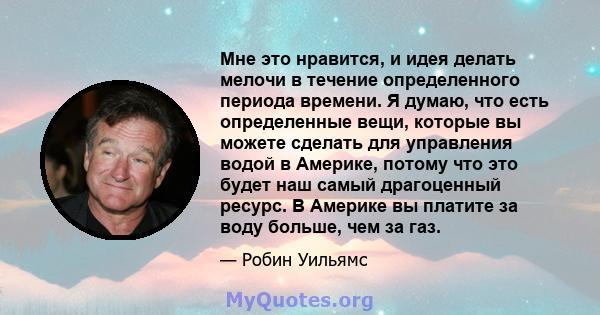 Мне это нравится, и идея делать мелочи в течение определенного периода времени. Я думаю, что есть определенные вещи, которые вы можете сделать для управления водой в Америке, потому что это будет наш самый драгоценный ресурс. В Америке вы платите за воду больше, чем за газ.

— Робин Уильямс

MyQuotes.org